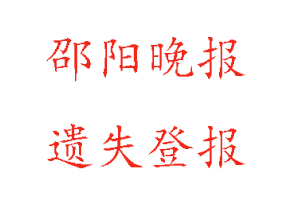 邵阳晚报

遗失登报